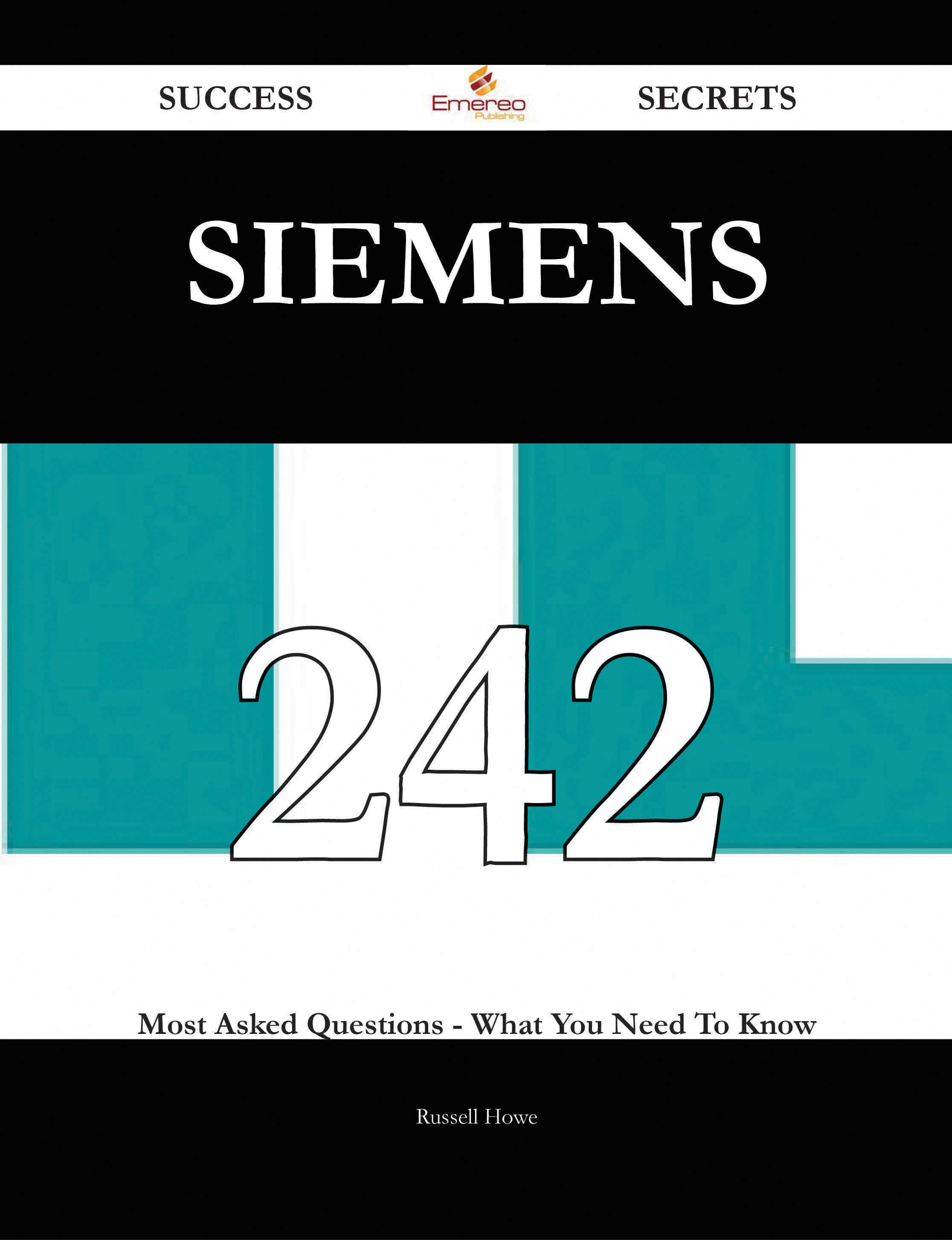 SUCCESS Emereo Publishing SECRETS

SIEMENS

242

Most Asked Questions - What You Need To Know

Russell Howe